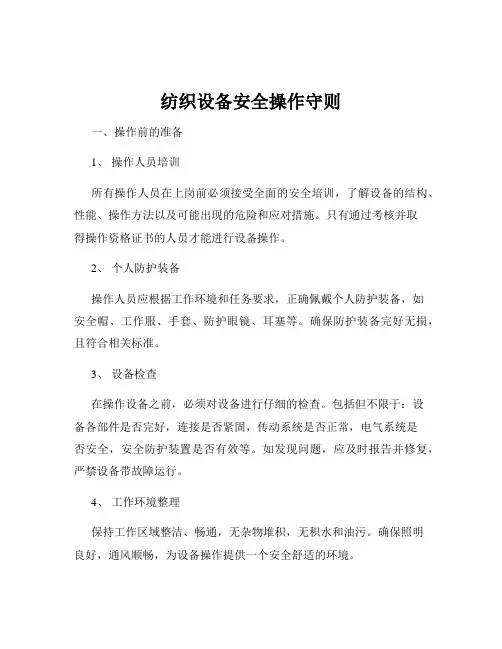 纺织设备安全操作守则

一、操作前的准备

1、 操作人员培训

所有操作人员在上岗前必须接受全面的安全培训，了解设备的结构、性能、操作方法以及可能出现的危险和应对措施。只有通过考核并取得操作资格证书的人员才能进行设备操作。

2、 个人防护装备

操作人员应根据工作环境和任务要求，正确佩戴个人防护装备，如安全帽、工作服、手套、防护眼镜、耳塞等。确保防护装备完好无损，且符合相关标准。

3、 设备检查

在操作设备之前，必须对设备进行仔细的检查。包括但不限于：设备各部件是否完好，连接是否紧固，传动系统是否正常，电气系统是否安全，安全防护装置是否有效等。如发现问题，应及时报告并修复，严禁设备带故障运行。

4、 工作环境整理

保持工作区域整洁、畅通，无杂物堆积，无积水和油污。确保照明良好，通风顺畅，为设备操作提供一个安全舒适的环境。